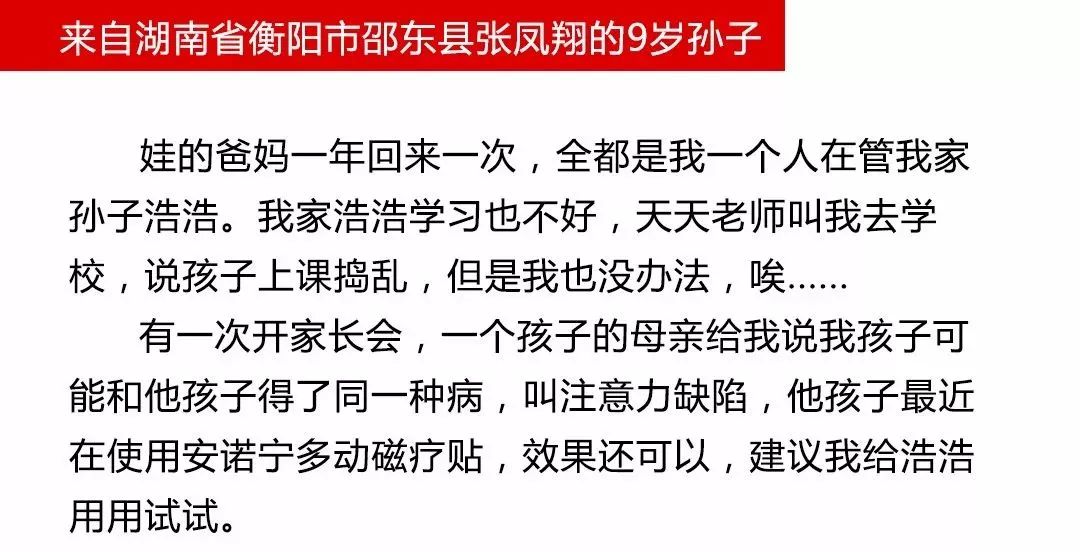 来自湖南省衡阳市邵东县张凤翔的9岁孙子

娃的爸妈一年回来一次，全都是我一个人在管我家孙子浩浩。我家浩浩学习也不好，天天老师叫我去学校，说孩子上课捣乱，但是我也没办法，唉……

有一次开家长会，一个孩子的母亲给我说我孩子可能和他孩子得了同一种病，叫注意力缺陷，他孩子最近在使用安诺宁多动磁疗贴，效果还可以，建议我给浩浩用用试试。